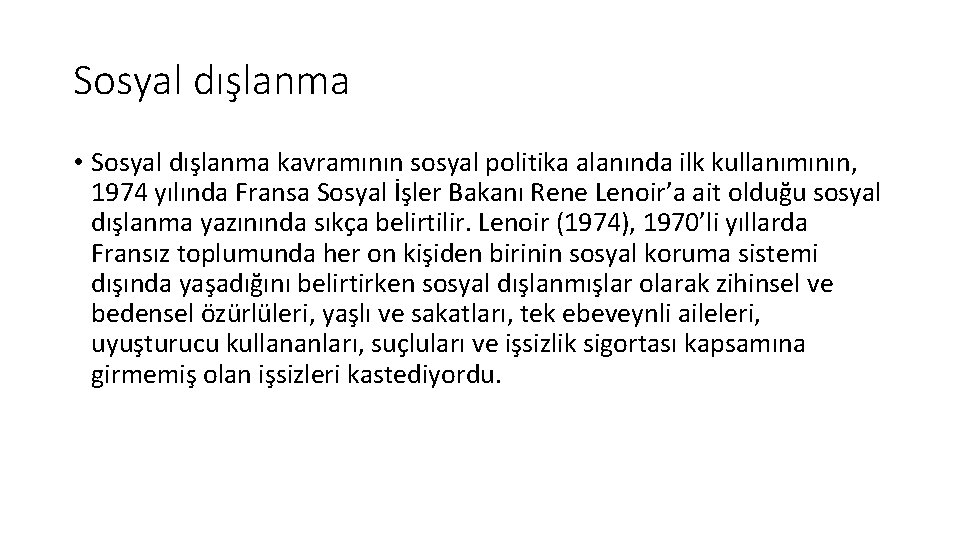 Sosyal dışlanma

• Sosyal dışlanma kavramının sosyal politika alanında ilk kullanımının, 1974 yılında Fransa Sosyal İşler Bakanı Rene Lenoir'a ait olduğu sosyal dışlanma yazınında sıkça belirtilir. Lenoir (1974), 1970'li yıllarda Fransız toplumunda her on kişiden birinin sosyal koruma sistemi dışında yaşadığını belirtirken sosyal dışlanmışlar olarak zihinsel ve bedensel özürlüleri, yaşlı ve sakatları, tek ebeveynli aileleri, uyuşturucu kullananları, suçluları ve işsizlik sigortası kapsamına girmemiş olan işsizleri kastediyordu.